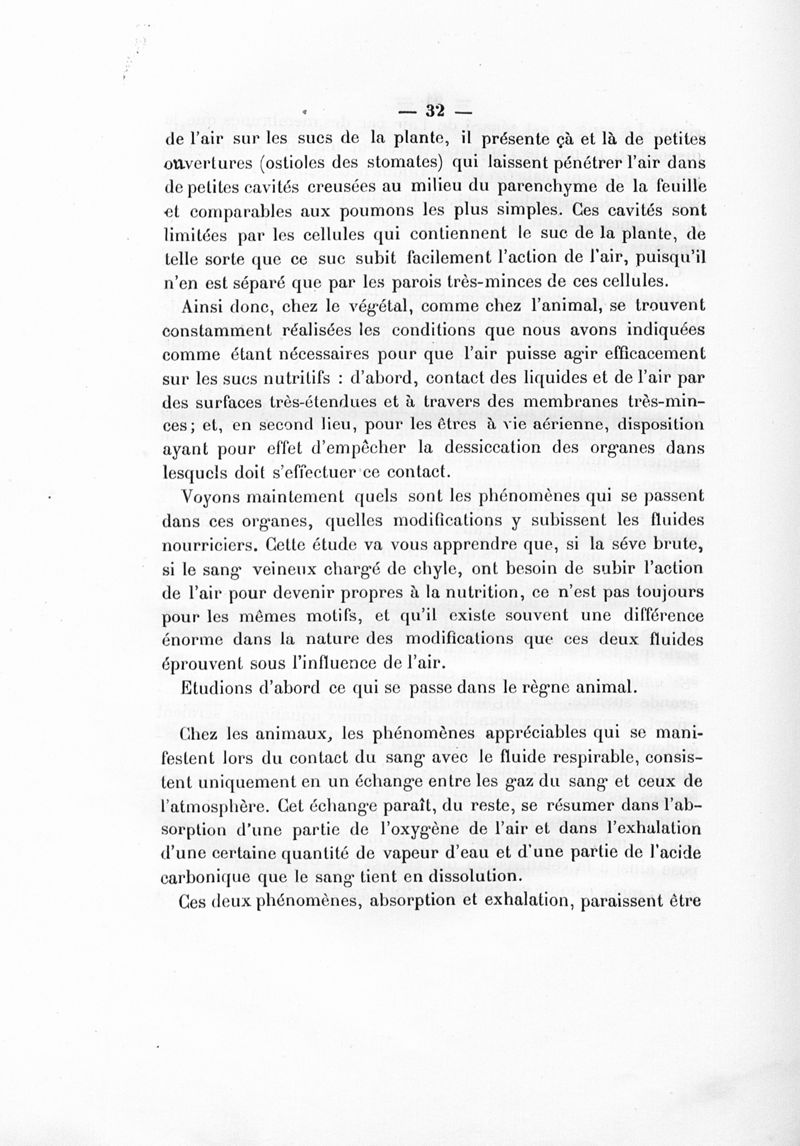 — 32 —

de l'air sur les sucs de la plante, il présente çà et là de petites ouvertures (ostioles des stomates) qui laissent pénétrer l'air dans de petites cavités creusées au milieu du parenchyme de la feuille et comparables aux poumons les plus simples. Ces cavités sont limitées par les cellules qui contiennent le suc de la plante, de telle sorte que ce suc subit facilement l'action de l'air, puisqu'il n'en est séparé que par les parois très-minces de ces cellules.

Ainsi donc, chez le végétal, comme chez l'animal, se trouvent constamment réalisées les conditions que nous avons indiquées comme étant nécessaires pour que l'air puisse agir efficacement sur les sucs nutritifs : d'abord, contact des liquides et de l'air par des surfaces très-étendues et à travers des membranes très-minces; et, en second lieu, pour les êtres à vie aérienne, disposition ayant pour effet d'empêcher la dessiccation des organes dans lesquels doit s'effectuer ce contact.

Voyons maintement quels sont les phénomènes qui se passent dans ces organes, quelles modifications y subissent les fluides nourriciers. Cette étude va vous apprendre que, si la séve brute, si le sang veineux chargé de chyle, ont besoin de subir l'action de l'air pour devenir propres à la nutrition, ce n'est pas toujours pour les mêmes motifs, et qu'il existe souvent une différence énorme dans la nature des modifications que ces deux fluides éprouvent sous l'influence de l'air.

Etudions d'abord ce qui se passe dans le règne animal.

Chez les animaux, les phénomènes appréciables qui se manifestent lors du contact du sang avec le fluide respirable, consistent uniquement en un échange entre les gaz du sang et ceux de l'atmosphère. Cet échange paraît, du reste, se résumer dans l'absorption d'une partie de l'oxygène de l'air et dans l'exhalation d'une certaine quantité de vapeur d'eau et d'une partie de l'acide carbonique que le sang tient en dissolution.

Ces deux phénomènes, absorption et exhalation, paraissent être